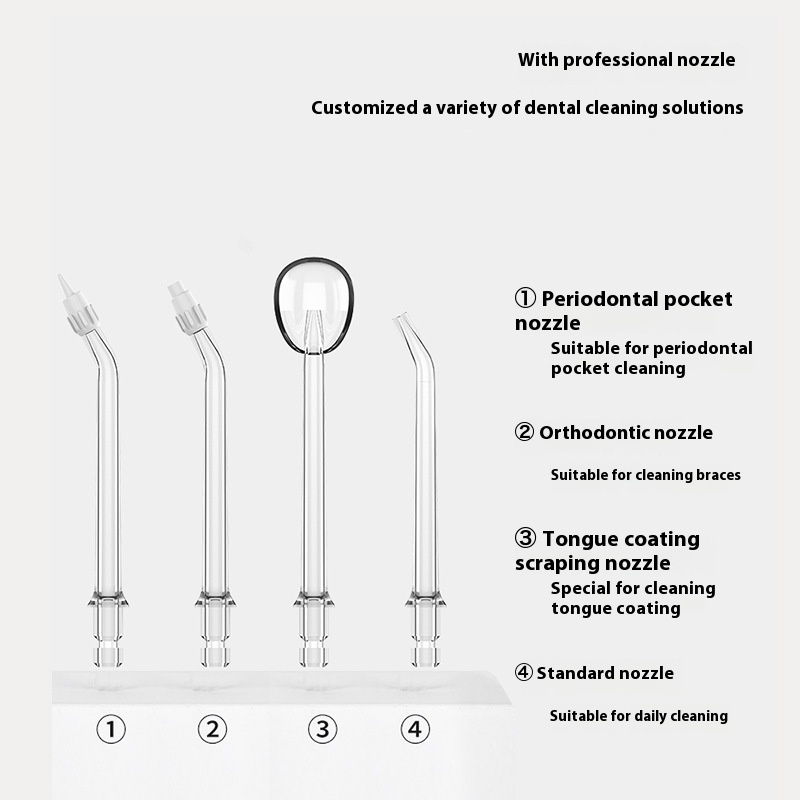 With professional nozzle

Customized a variety of dental cleaning solutions

① Periodontal pocket nozzle
Suitable for periodontal pocket cleaning

② Orthodontic nozzle
Suitable for cleaning braces

③ Tongue coating scraping nozzle
Special for cleaning tongue coating

④ Standard nozzle
Suitable for daily cleaning

①
②
③
④